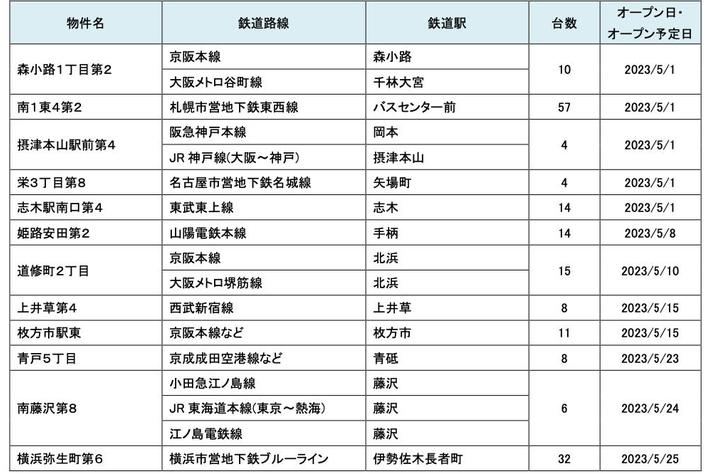 | 物件名 | 鉄道路線 | 鉄道駅 | 台数 | オープン日・オープン予定日 |
|---|---|---|---|---|
| 森小路1丁目第2 | 京阪本線 | 森小路 | 10 | 2023/5/1 |
| | 大阪メトロ谷町線 | 千林大宮 | | |
| 南1東4第2 | 札幌市営地下鉄東西線 | バスセンター前 | 57 | 2023/5/1 |
| 摂津本山駅前第4 | 阪急神戸本線 | 岡本 | 4 | 2023/5/1 |
| | JR 神戸線(大阪～神戸) | 摂津本山 | | |
| 栄3丁目第8 | 名古屋市営地下鉄名城線 | 矢場町 | 4 | 2023/5/1 |
| 志木駅南口第4 | 東武東上線 | 志木 | 14 | 2023/5/1 |
| 姫路安田第2 | 山陽電鉄本線 | 手柄 | 14 | 2023/5/8 |
| 道修町2丁目 | 京阪本線 | 北浜 | 15 | 2023/5/10 |
| | 大阪メトロ堺筋線 | 北浜 | | |
| 上井草第4 | 西武新宿線 | 上井草 | 8 | 2023/5/15 |
| 枚方市駅東 | 京阪本線など | 枚方市 | 11 | 2023/5/15 |
| 青戸5丁目 | 京成成田空港線など | 青砥 | 8 | 2023/5/23 |
| 南藤沢第8 | 小田急江ノ島線 | 藤沢 | 6 | 2023/5/24 |
| | JR 東海道本線(東京～熱海) | 藤沢 | | |
| | 江ノ島電鉄線 | 藤沢 | | |
| 横浜弥生町第6 | 横浜市営地下鉄ブルーライン | 伊勢佐木長者町 | 32 | 2023/5/25 |